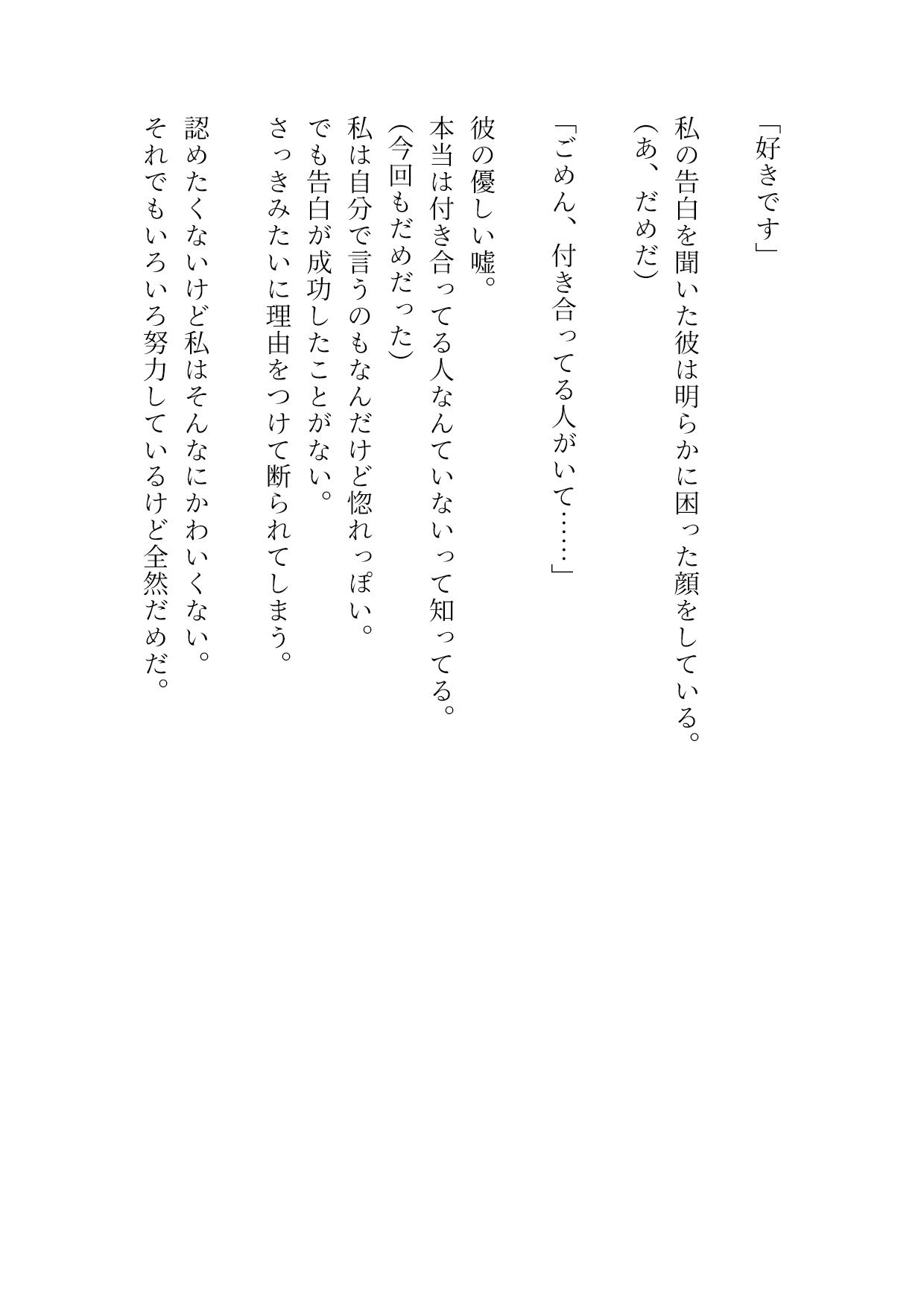 「好きです」

私の告白を聞いた彼は明らかに困った顔をしている。
（あ、だめだ）

「ごめん、付き合ってる人がいて……」

彼の優しい嘘。
本当は付き合ってる人なんていないって知ってる。
（今回もだめだった）
私は自分で言うのもなんだけど惚れっぽい。
でも告白が成功したことがない。
さっきみたいに理由をつけて断られてしまう。

認めたくないけど私はそんなにかわいくない。
それでもいろいろ努力しているけど全然だめだ。